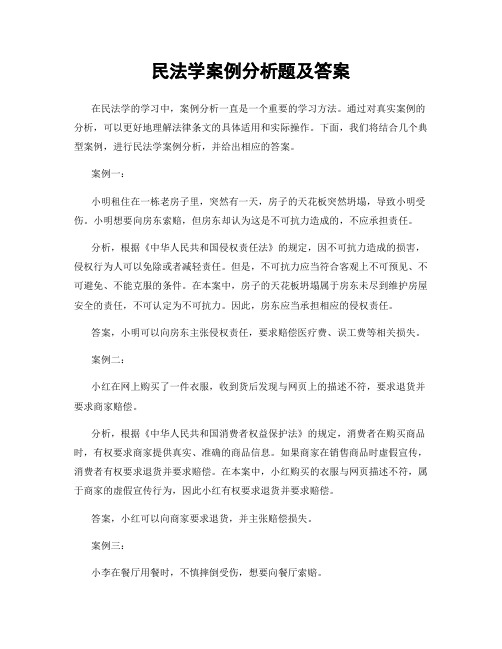 民法学案例分析题及答案

在民法学的学习中，案例分析一直是一个重要的学习方法。通过对真实案例的分析，可以更好地理解法律条文的具体适用和实际操作。下面，我们将结合几个典型案例，进行民法学案例分析，并给出相应的答案。

案例一：

小明租住在一栋老房子里，突然有一天，房子的天花板突然坍塌，导致小明受伤。小明想要向房东索赔，但房东却认为这是不可抗力造成的，不应承担责任。

分析，根据《中华人民共和国侵权责任法》的规定，因不可抗力造成的损害，侵权行为人可以免除或者减轻责任。但是，不可抗力应当符合客观上不可预见、不可避免、不能克服的条件。在本案中，房子的天花板坍塌属于房东未尽到维护房屋安全的责任，不可认定为不可抗力。因此，房东应当承担相应的侵权责任。

答案，小明可以向房东主张侵权责任，要求赔偿医疗费、误工费等相关损失。

案例二：

小红在网上购买了一件衣服，收到货后发现与网页上的描述不符，要求退货并要求商家赔偿。

分析，根据《中华人民共和国消费者权益保护法》的规定，消费者在购买商品时，有权要求商家提供真实、准确的商品信息。如果商家在销售商品时虚假宣传，消费者有权要求退货并要求赔偿。在本案中，小红购买的衣服与网页描述不符，属于商家的虚假宣传行为，因此小红有权要求退货并要求赔偿。

答案，小红可以向商家要求退货，并主张赔偿损失。

案例三：

小李在餐厅用餐时，不慎摔倒受伤，想要向餐厅索赔。